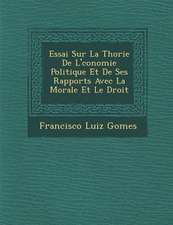 Essai Sur La Thorie De L'conomie Politique Et De Ses Rapports Avec La Morale Et Le Droit

Francisco Luiz Gomes